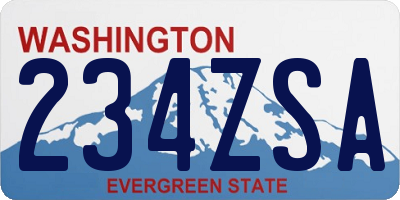 WASHINGTON
234ZSA
EVERGREEN STATE